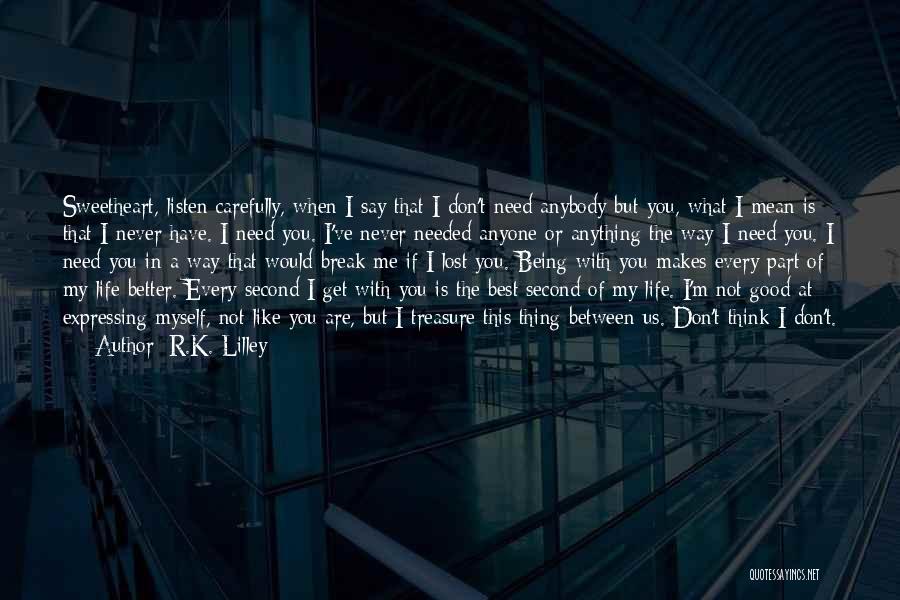 Sweetheart, listen carefully, when I say that I don't need anybody but you, what I mean is that I never have. I need you. I've never needed anyone or anything the way I need you. I need you in a way that would break me if I lost you. Being with you makes every part of my life better. Every second I get with you is the best second of my life. I'm not good at expressing myself, not like you are, but I treasure this thing between us. Don't think I don't.

— Author: R.K. Lilley

QUOTESSAYINGS.NET